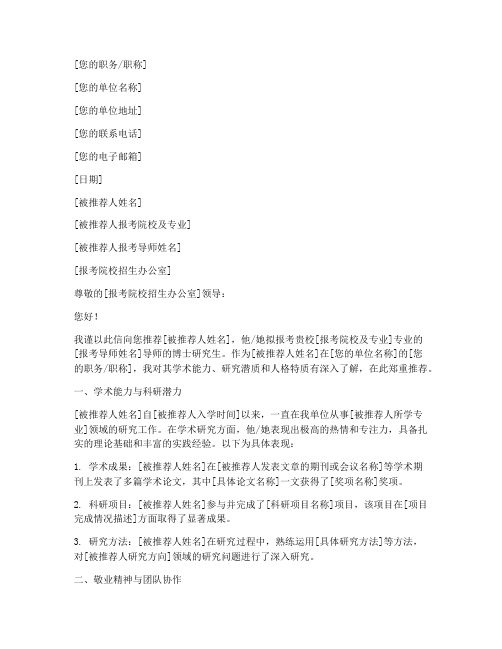 [您的职务/职称]

[您的单位名称]

[您的单位地址]

[您的联系电话]

[您的电子邮箱]

[日期]

[被推荐人姓名]

[被推荐人报考院校及专业]

[被推荐人报考导师姓名]

[报考院校招生办公室]

尊敬的[报考院校招生办公室]领导：

您好！

我谨以此信向您推荐[被推荐人姓名]，他/她拟报考贵校[报考院校及专业]专业的[报考导师姓名]导师的博士研究生。作为[被推荐人姓名]在[您的单位名称]的[您的职务/职称]，我对其学术能力、研究潜质和人格特质有深入了解，在此郑重推荐。

一、学术能力与科研潜力

[被推荐人姓名]自[被推荐人入学时间]以来，一直在我单位从事[被推荐人所学专业]领域的研究工作。在学术研究方面，他/她表现出极高的热情和专注力，具备扎实的理论基础和丰富的实践经验。以下为具体表现：

1. 学术成果：[被推荐人姓名]在[被推荐人发表文章的期刊或会议名称]等学术期刊上发表了多篇学术论文，其中[具体论文名称]一文获得了[奖项名称]奖项。

2. 科研项目：[被推荐人姓名]参与并完成了[科研项目名称]项目，该项目在[项目完成情况描述]方面取得了显著成果。

3. 研究方法：[被推荐人姓名]在研究过程中，熟练运用[具体研究方法]等方法，对[被推荐人研究方向]领域的研究问题进行了深入研究。

二、敬业精神与团队协作